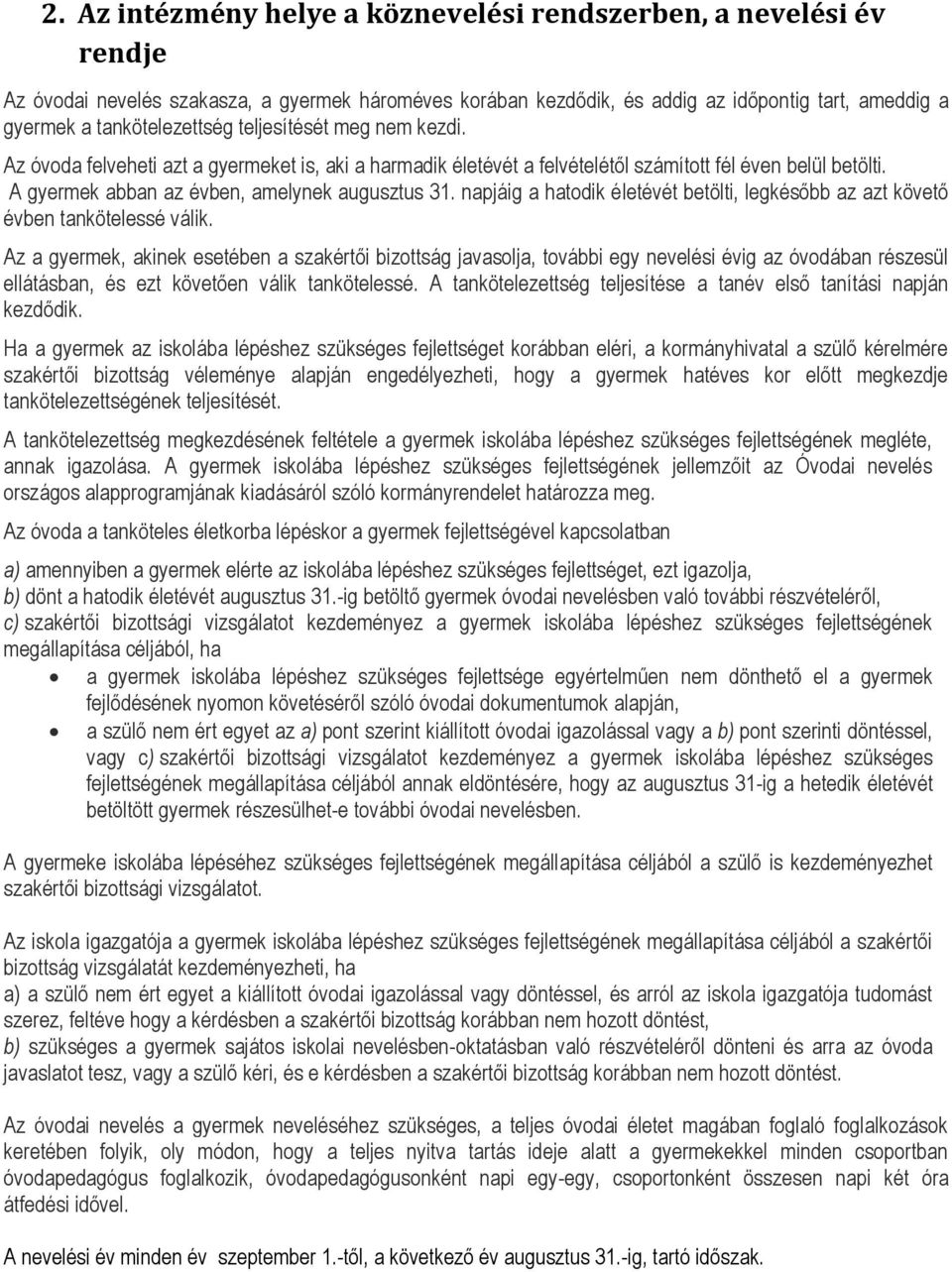 2. Az intézmény helye a köznevelési rendszerben, a nevelési év rendje

Az óvodai nevelés szakasza, a gyermek hároméves korában kezdődik, és addig az időpontig tart, ameddig a gyermek a tankötelezettség teljesítését meg nem kezdi.

Az óvoda felveheti azt a gyermeket is, aki a harmadik életévét a felvételétől számított fél éven belül betölti. A gyermek abban az évben, amelynek augusztus 31. napjáig a hatodik életévét betölti, legkésőbb az azt követő évben tankötelessé válik.

Az a gyermek, akinek esetében a szakértői bizottság javasolja, további egy nevelési évig az óvodában részesül ellátásban, és ezt követően válik tankötelessé. A tankötelezettség teljesítése a tanév első tanítási napján kezdődik.

Ha a gyermek az iskolába lépéshez szükséges fejlettséget korábban eléri, a kormányhivatal a szülő kérelmére szakértői bizottság véleménye alapján engedélyezheti, hogy a gyermek hatéves kor előtt megkezdje tankötelezettségének teljesítését.

A tankötelezettség megkezdésének feltétele a gyermek iskolába lépéshez szükséges fejlettségének megléte, annak igazolása. A gyermek iskolába lépéshez szükséges fejlettségének jellemzőit az Óvodai nevelés országos alapprogramjának kiadásáról szóló kormányrendelet határozza meg.

Az óvoda a tanköteles életkorba lépéskor a gyermek fejlettségével kapcsolatban

a) amennyiben a gyermek elérte az iskolába lépéshez szükséges fejlettséget, ezt igazolja,
b) dönt a hatodik életévét augusztus 31.-ig betöltő gyermek óvodai nevelésben való további részvételéről,
c) szakértői bizottsági vizsgálatot kezdeményez a gyermek iskolába lépéshez szükséges fejlettségének megállapítása céljából, ha

• a gyermek iskolába lépéshez szükséges fejlettsége egyértelműen nem dönthető el a gyermek fejlődésének nyomon követéséről szóló óvodai dokumentumok alapján,
• a szülő nem ért egyet az a) pont szerint kiállított óvodai igazolással vagy a b) pont szerinti döntéssel, vagy c) szakértői bizottsági vizsgálatot kezdeményez a gyermek iskolába lépéshez szükséges fejlettségének megállapítása céljából annak eldöntésére, hogy az augusztus 31-ig a hetedik életévét betöltött gyermek részesülhet-e további óvodai nevelésben.

A gyermeke iskolába lépéséhez szükséges fejlettségének megállapítása céljából a szülő is kezdeményezhet szakértői bizottsági vizsgálatot.

Az iskola igazgatója a gyermek iskolába lépéshez szükséges fejlettségének megállapítása céljából a szakértői bizottság vizsgálatát kezdeményezheti, ha
a) a szülő nem ért egyet a kiállított óvodai igazolással vagy döntéssel, és arról az iskola igazgatója tudomást szerez, feltéve hogy a kérdésben a szakértői bizottság korábban nem hozott döntést,
b) szükséges a gyermek sajátos iskolai nevelésben-oktatásban való részvételéről dönteni és arra az óvoda javaslatot tesz, vagy a szülő kéri, és e kérdésben a szakértői bizottság korábban nem hozott döntést.

Az óvodai nevelés a gyermek neveléséhez szükséges, a teljes óvodai életet magában foglaló foglalkozások keretében folyik, oly módon, hogy a teljes nyitva tartás ideje alatt a gyermekekkel minden csoportban óvodapedagógus foglalkozik, óvodapedagógusonként napi egy-egy, csoportonként összesen napi két óra átfedési idővel.

A nevelési év minden év szeptember 1.-től, a következő év augusztus 31.-ig, tartó időszak.